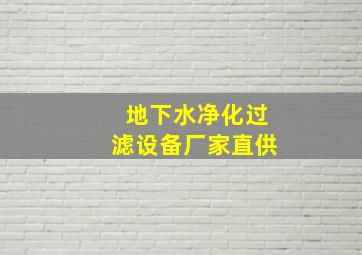 地下水净化过滤设备厂家直供